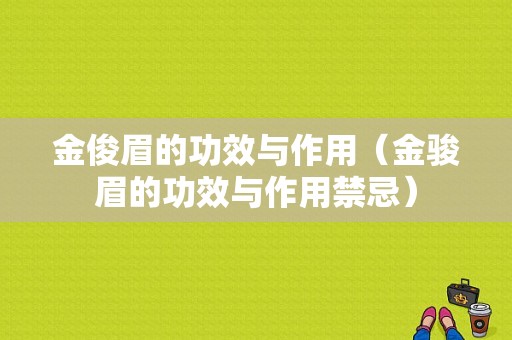 金俊眉的功效与作用（金骏眉的功效与作用禁忌）